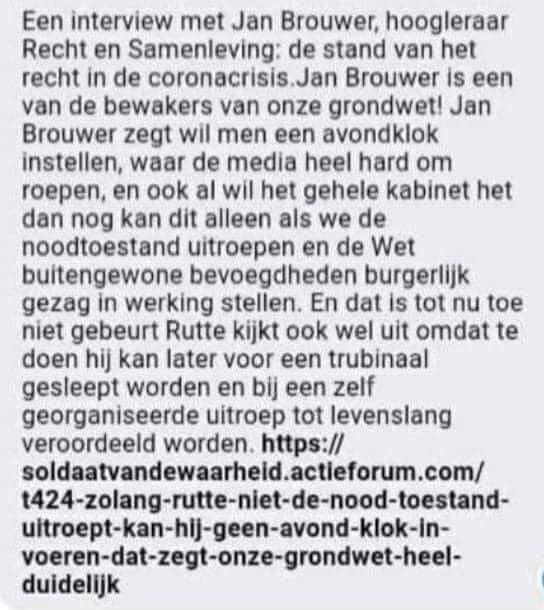 Een interview met Jan Brouwer, hoogleraar Recht en Samenleving: de stand van het recht in de coronacrisis.Jan Brouwer is een van de bewakers van onze grondwet! Jan Brouwer zegt wil men een avondklok instellen, waar de media heel hard om roepen, en ook al wil het gehele kabinet het dan nog kan dit alleen als we de noodtoestand uitroepen en de Wet buitengewone bevoegdheden burgerlijk gezag in werking stellen. En dat is tot nu toe niet gebeurt Rutte kijkt ook wel uit omdat te doen hij kan later voor een trubinaal gesleept worden en bij een zelf georganiseerde uitroep tot levenslang veroordeeld worden. https://soldaatvandewaarheid.actieforum.com/t424-zolang-rutte-niet-de-nood-toestand-uitroept-kan-hij-geen-avond-klok-in-voeren-dat-zegt-onze-grondwet-heel-duidelijk